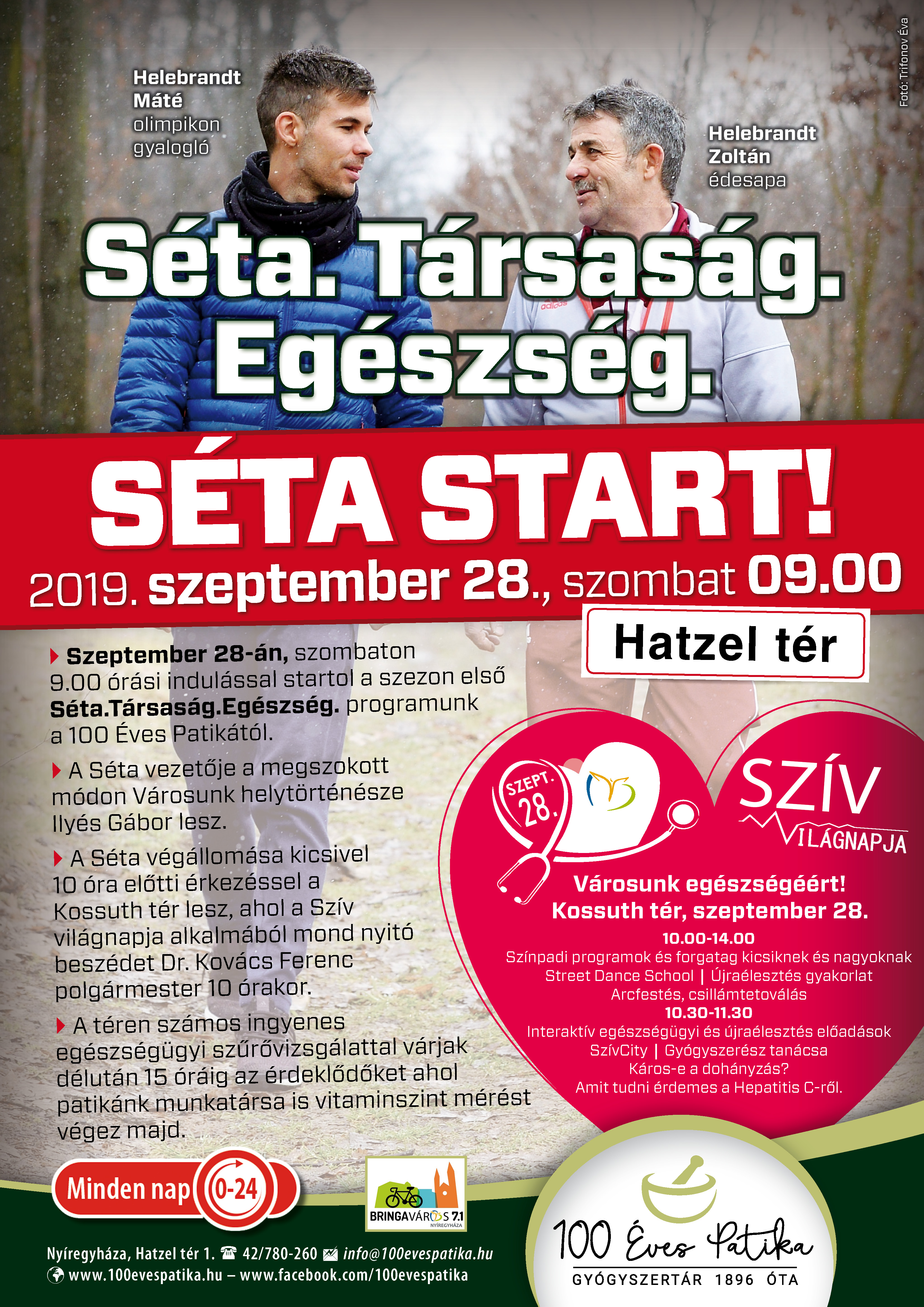 Fotó: Trifonov Éva

Helebrandt Máté olimpikon gyalogló

Helebrandt Zoltán édesapa

Séta. Társaság. Egészség.

SÉTA START!

2019. szeptember 28., szombat 09.00

Hatzel tér

Szeptember 28-án, szombaton 9.00 órási indulással startol a szezon első Séta.Társaság.Egészség. programunk a 100 Éves Patikától.

A Séta vezetője a megszokott módon Városunk helytörténésze Ilyés Gábor lesz.

A Séta végállomása kicsivel 10 óra előtti érkezéssel a Kossuth tér lesz, ahol a Szív világnapja alkalmából mond nyitó beszédet Dr. Kovács Ferenc polgármester 10 órakor.

A téren számos ingyenes egészségügyi szűrővizsgálattal várjak délután 15 óráig az érdeklődőket ahol patikánk munkatársa is vitaminszint mérést végez majd.

SZEPT. 28.

SZÍV VILÁGNAPJA

Városunk egészségéért!
Kossuth tér, szeptember 28.

10.00-14.00
Színpadi programok és forgatag kicsiknek és nagyoknak
Street Dance School | Újraélesztés gyakorlat
Arcfestés, csillámtetoválás
10.30-11.30
Interaktív egészségügyi és újraélesztés előadások
SzívCity | Gyógyszerész tanácsa
Káros-e a dohányzás?
Amit tudni érdemes a Hepatitis C-ről.

Minden nap 0-24

BRINGAVÁROS 7.1 NYÍREGYHÁZA

Nyíregyháza, Hatzel tér 1. 42/780-260 info@100evespatika.hu
www.100evespatika.hu – www.facebook.com/100evespatika

100 Éves Patika
GYÓGYSZERTÁR 1896 ÓTA